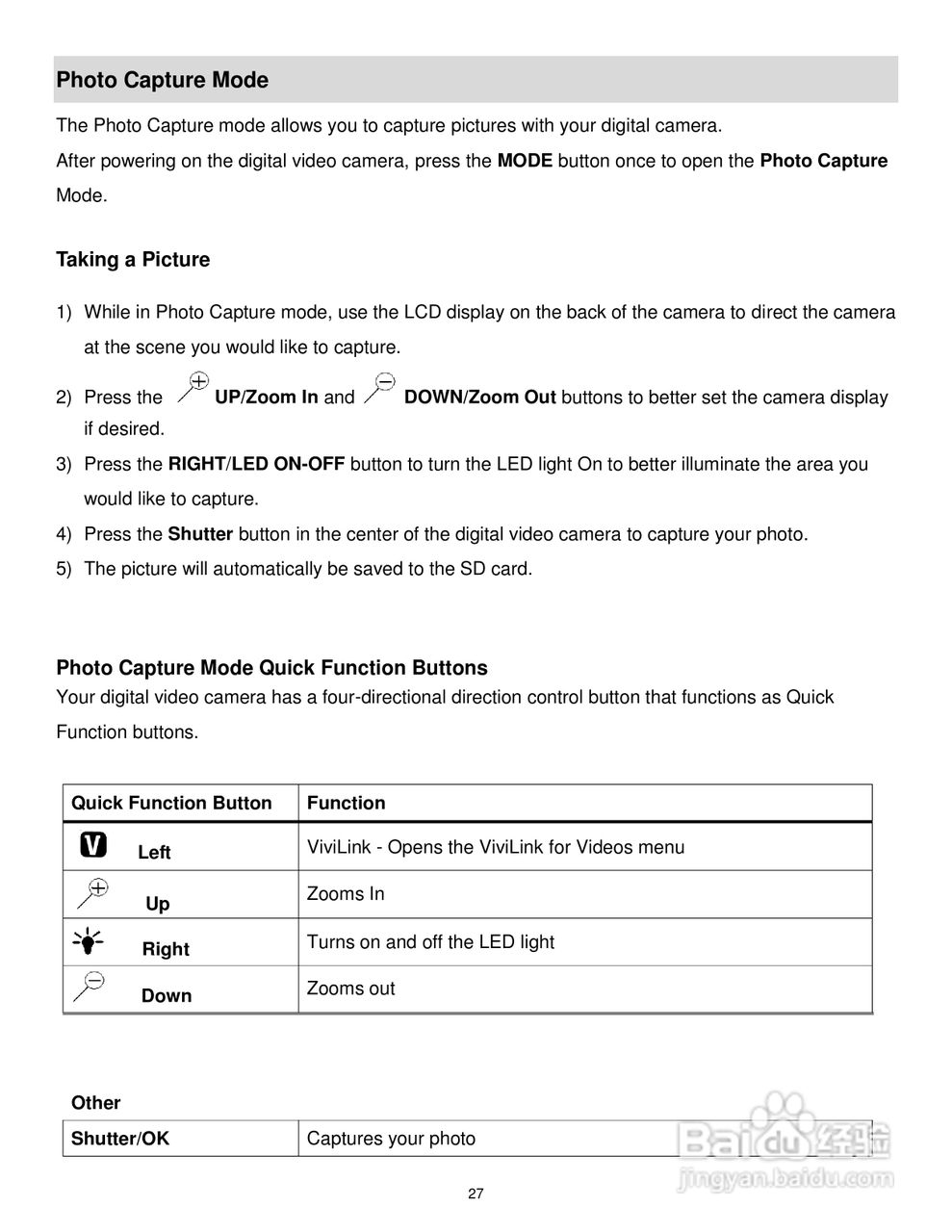 Photo Capture Mode

The Photo Capture mode allows you to capture pictures with your digital camera.
After powering on the digital video camera, press the MODE button once to open the Photo Capture Mode.

Taking a Picture

1) While in Photo Capture mode, use the LCD display on the back of the camera to direct the camera at the scene you would like to capture.
2) Press the UP/Zoom In and DOWN/Zoom Out buttons to better set the camera display if desired.
3) Press the RIGHT/LED ON-OFF button to turn the LED light On to better illuminate the area you would like to capture.
4) Press the Shutter button in the center of the digital video camera to capture your photo.
5) The picture will automatically be saved to the SD card.

Photo Capture Mode Quick Function Buttons
Your digital video camera has a four-directional direction control button that functions as Quick Function buttons.

| Quick Function Button | Function |
|---|---|
| V Left | ViviLink - Opens the ViviLink for Videos menu |
| Up | Zooms In |
| Right | Turns on and off the LED light |
| Down | Zooms out |

Other

| Shutter/OK | Captures your photo |
|---|---|

27

Baidu经验
jingyan.baidu.com